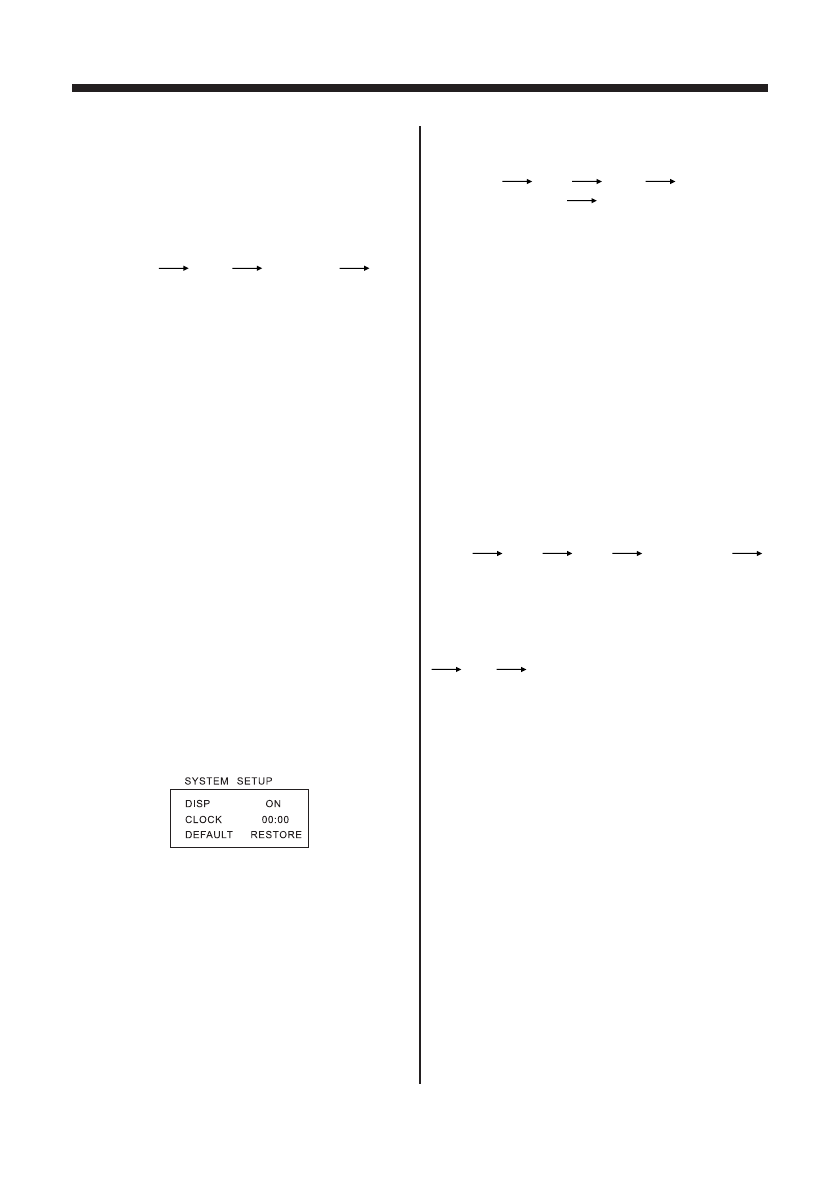 SYSTEM SETUP

| DISP | ON |
|---|---|
| CLOCK | 00:00 |
| DEFAULT | RESTORE |